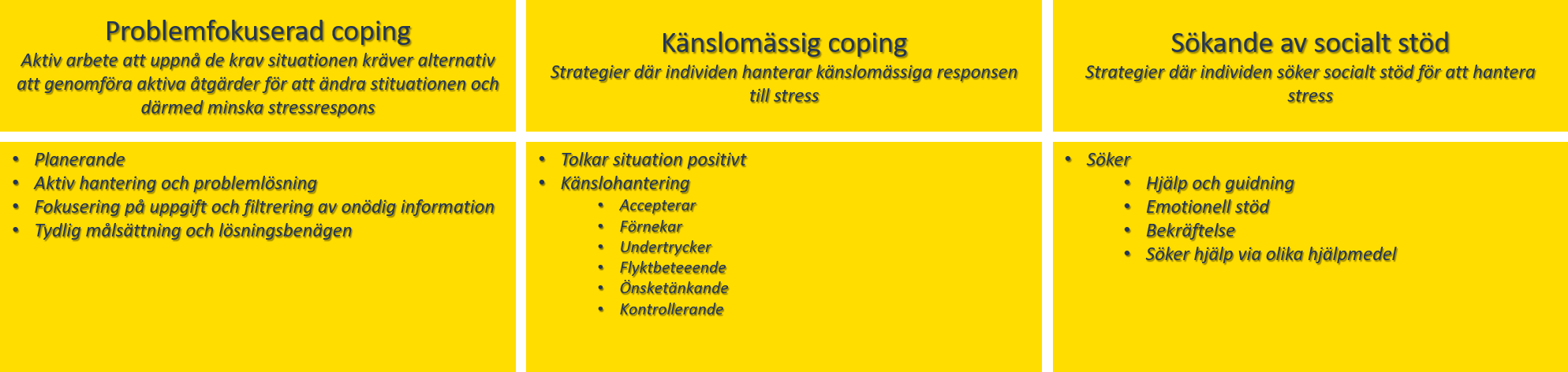 Problemfokuserad coping
Aktiv arbete att uppnå de krav situationen kräver alternativ att genomföra aktiva åtgärder för att ändra stituationen och därmed minska stressrespons

- Planerande
- Aktiv hantering och problemlösning
- Fokusering på uppgift och filtrering av onödig information
- Tydlig målsättning och lösningsbenägen

Känslomässig coping
Strategier där individen hanterar känslomässiga responsen till stress

- Tolkar situation positivt
- Känslohantering
  - Accepterar
  - Förnekar
  - Undertrycker
  - Flyktbeteeende
  - Önsketänkande
  - Kontrollerande

Sökande av socialt stöd
Strategier där individen söker socialt stöd för att hantera stress

- Söker
  - Hjälp och guidning
  - Emotionell stöd
  - Bekräftelse
  - Söker hjälp via olika hjälpmedel